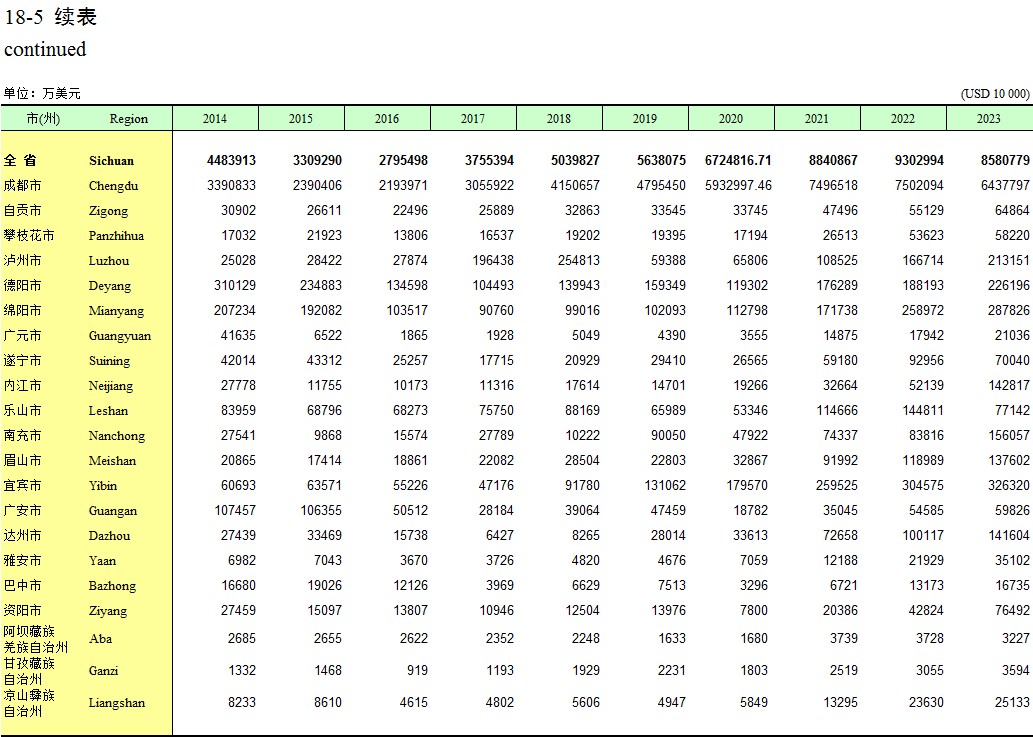 18-5 续表
continued

单位：万美元 (USD 10 000)

| 市(州) | Region | 2014 | 2015 | 2016 | 2017 | 2018 | 2019 | 2020 | 2021 | 2022 | 2023 |
|---|---|---|---|---|---|---|---|---|---|---|---|
| 全 省 | Sichuan | 4483913 | 3309290 | 2795498 | 3755394 | 5039827 | 5638075 | 6724816.71 | 8840867 | 9302994 | 8580779 |
| 成都市 | Chengdu | 3390833 | 2390406 | 2193971 | 3055922 | 4150657 | 4795450 | 5932997.46 | 7496518 | 7502094 | 6437797 |
| 自贡市 | Zigong | 30902 | 26611 | 22496 | 25889 | 32863 | 33545 | 33745 | 47496 | 55129 | 64864 |
| 攀枝花市 | Panzhihua | 17032 | 21923 | 13806 | 16537 | 19202 | 19395 | 17194 | 26513 | 53623 | 58220 |
| 泸州市 | Luzhou | 25028 | 28422 | 27874 | 196438 | 254813 | 59388 | 65806 | 108525 | 166714 | 213151 |
| 德阳市 | Deyang | 310129 | 234883 | 134598 | 104493 | 139943 | 159349 | 119302 | 176289 | 188193 | 226196 |
| 绵阳市 | Mianyang | 207234 | 192082 | 103517 | 90760 | 99016 | 102093 | 112798 | 171738 | 258972 | 287826 |
| 广元市 | Guangyuan | 41635 | 6522 | 1865 | 1928 | 5049 | 4390 | 3555 | 14875 | 17942 | 21036 |
| 遂宁市 | Suining | 42014 | 43312 | 25257 | 17715 | 20929 | 29410 | 26565 | 59180 | 92956 | 70040 |
| 内江市 | Neijiang | 27778 | 11755 | 10173 | 11316 | 17614 | 14701 | 19266 | 32664 | 52139 | 142817 |
| 乐山市 | Leshan | 83959 | 68796 | 68273 | 75750 | 88169 | 65989 | 53346 | 114666 | 144811 | 77142 |
| 南充市 | Nanchong | 27541 | 9868 | 15574 | 27789 | 10222 | 90050 | 47922 | 74337 | 83816 | 156057 |
| 眉山市 | Meishan | 20865 | 17414 | 18861 | 22082 | 28504 | 22803 | 32867 | 91992 | 118989 | 137602 |
| 宜宾市 | Yibin | 60693 | 63571 | 55226 | 47176 | 91780 | 131062 | 179570 | 259525 | 304575 | 326320 |
| 广安市 | Guangan | 107457 | 106355 | 50512 | 28184 | 39064 | 47459 | 18782 | 35045 | 54585 | 59826 |
| 达州市 | Dazhou | 27439 | 33469 | 15738 | 6427 | 8265 | 28014 | 33613 | 72658 | 100117 | 141604 |
| 雅安市 | Yaan | 6982 | 7043 | 3670 | 3726 | 4820 | 4676 | 7059 | 12188 | 21929 | 35102 |
| 巴中市 | Bazhong | 16680 | 19026 | 12126 | 3969 | 6629 | 7513 | 3296 | 6721 | 13173 | 16735 |
| 资阳市 | Ziyang | 27459 | 15097 | 13807 | 10946 | 12504 | 13976 | 7800 | 20386 | 42824 | 76492 |
| 阿坝藏族羌族自治州 | Aba | 2685 | 2655 | 2622 | 2352 | 2248 | 1633 | 1680 | 3739 | 3728 | 3227 |
| 甘孜藏族自治州 | Ganzi | 1332 | 1468 | 919 | 1193 | 1929 | 2231 | 1803 | 2519 | 3055 | 3594 |
| 凉山彝族自治州 | Liangshan | 8233 | 8610 | 4615 | 4802 | 5606 | 4947 | 5849 | 13295 | 23630 | 25133 |